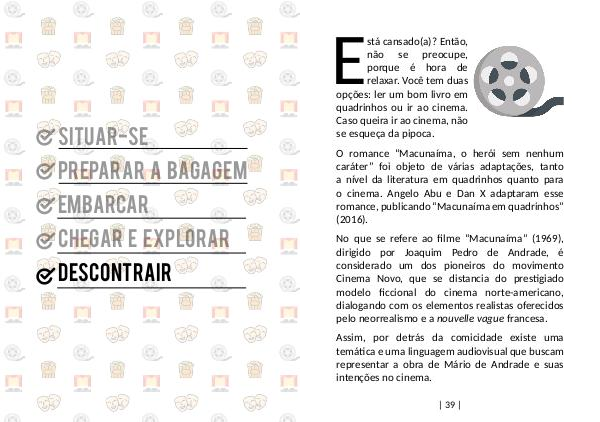 SITUAR-SE

PREPARAR A BAGAGEM

EMBARCAR

CHEGAR E EXPLORAR

DESCONTRAIR

Está cansado(a)? Então, não se preocupe, porque é hora de relaxar. Você tem duas opções: ler um bom livro em quadrinhos ou ir ao cinema. Caso queira ir ao cinema, não se esqueça da pipoca.

O romance "Macunaíma, o herói sem nenhum caráter" foi objeto de várias adaptações, tanto a nível da literatura em quadrinhos quanto para o cinema. Angelo Abu e Dan X adaptaram esse romance, publicando "Macunaíma em quadrinhos" (2016).

No que se refere ao filme "Macunaíma" (1969), dirigido por Joaquim Pedro de Andrade, é considerado um dos pioneiros do movimento Cinema Novo, que se distancia do prestigiado modelo ficcional do cinema norte-americano, dialogando com os elementos realistas oferecidos pelo neorrealismo e a nouvelle vague francesa.

Assim, por detrás da comicidade existe uma temática e uma linguagem audiovisual que buscam representar a obra de Mário de Andrade e suas intenções no cinema.

| 39 |